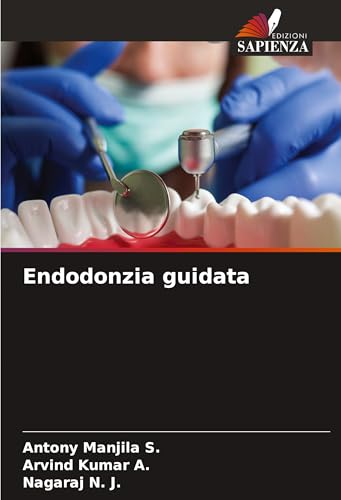 EDIZIONI
SAPIENZA

Endodonzia guidata

Antony Manjila S.
Arvind Kumar A.
Nagaraj N. J.